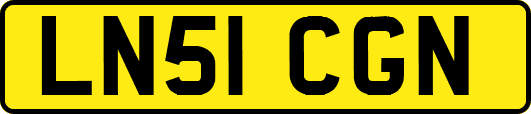 LN51 CGN